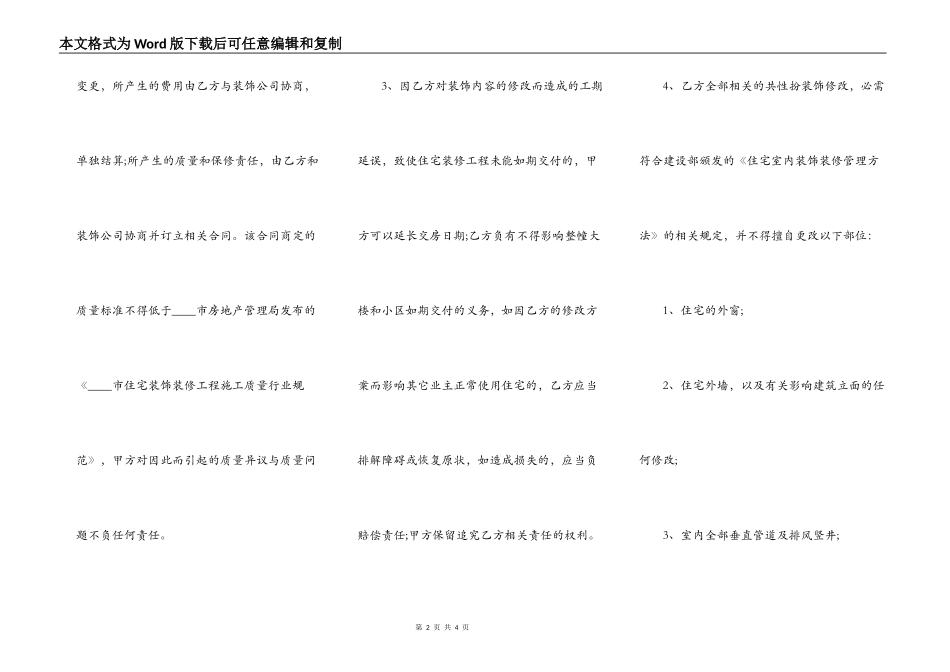 本文格式为Word版下载后可任意编辑和复制

变更，所产生的费用由乙方与装饰公司协商，单独结算;所产生的质量和保修责任，由乙方和装饰公司协商并订立相关合同。该合同商定的质量标准不得低于____市房地产管理局发布的《____市住宅装饰装修工程施工质量行业规范》，甲方对因此而引起的质量异议与质量问题不负任何责任。

3、因乙方对装饰内容的修改而造成的工期延误，致使住宅装修工程未能如期交付的，甲方可以延长交房日期;乙方负有不得影响整幢大楼和小区如期交付的义务，如因乙方的修改方案而影响其它业主正常使用住宅的，乙方应当排解障碍或恢复原状，如造成损失的，应当负赔偿责任;甲方保留追究乙方相关责任的权利。

4、乙方全部相关的共性扮装饰修改，必需符合建设部颁发的《住宅室内装饰装修管理方法》的相关规定，并不得擅自更改以下部位:

1、住宅的外窗;

2、住宅外墙，以及有关影响建筑立面的任何修改;

3、室内全部垂直管道及排风竖井;

第 2 页 共 4 页